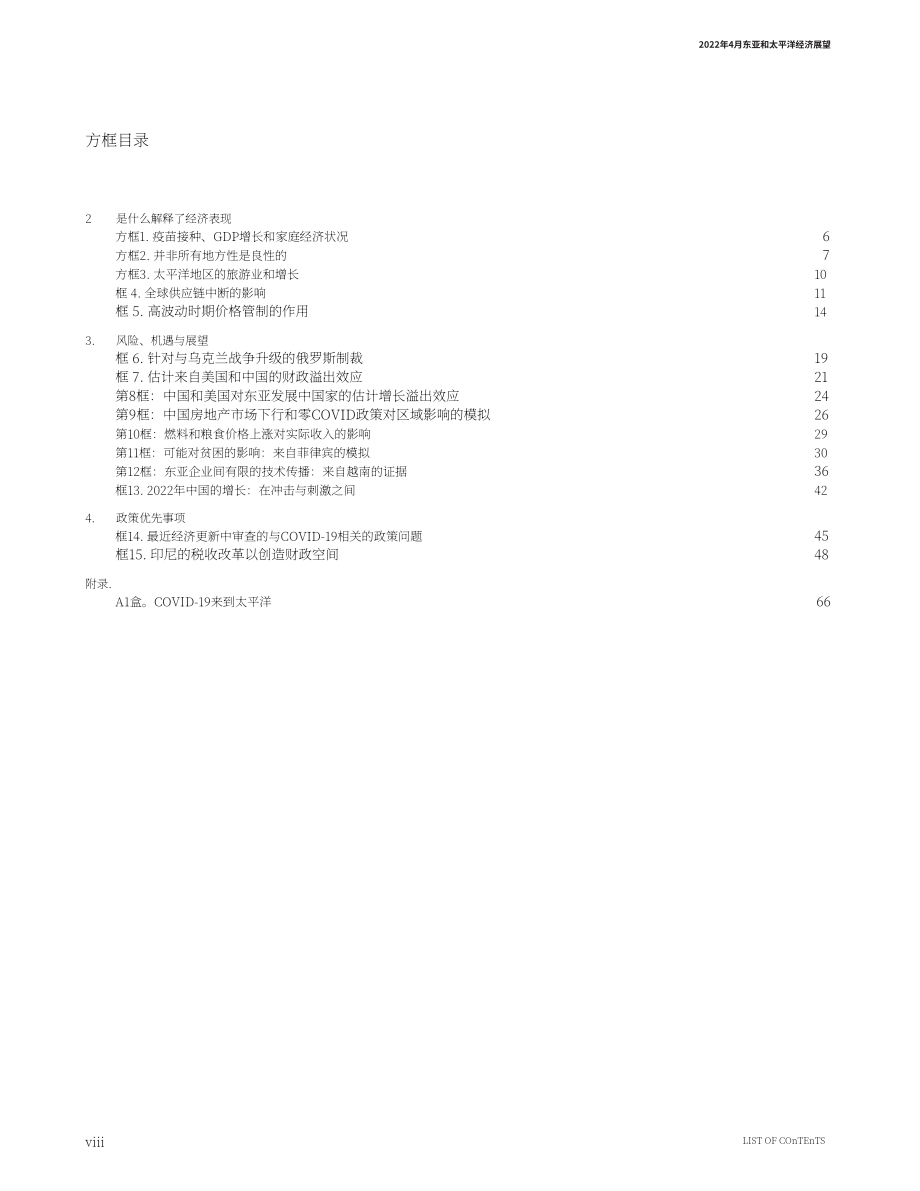 2022年4月东亚和太平洋经济展望

方框目录

2 是什么解释了经济表现
方框1. 疫苗接种、GDP增长和家庭经济状况 6
方框2. 并非所有地方性是良性的 7
方框3. 太平洋地区的旅游业和增长 10
框 4. 全球供应链中断的影响 11
框 5. 高波动时期价格管制的作用 14

3. 风险、机遇与展望
框 6. 针对与乌克兰战争升级的俄罗斯制裁 19
框 7. 估计来自美国和中国的财政溢出效应 21
第8框：中国和美国对东亚发展中国家的估计增长溢出效应 24
第9框：中国房地产市场下行和零COVID政策对区域影响的模拟 26
第10框：燃料和粮食价格上涨对实际收入的影响 29
第11框：可能对贫困的影响：来自菲律宾的模拟 30
第12框：东亚企业间有限的技术传播：来自越南的证据 36
框13. 2022年中国的增长：在冲击与刺激之间 42

4. 政策优先事项
框14. 最近经济更新中审查的与COVID-19相关的政策问题 45
框15. 印尼的税收改革以创造财政空间 48

附录.
A1盒。COVID-19来到太平洋 66

viii

LIST OF COnTEnTS